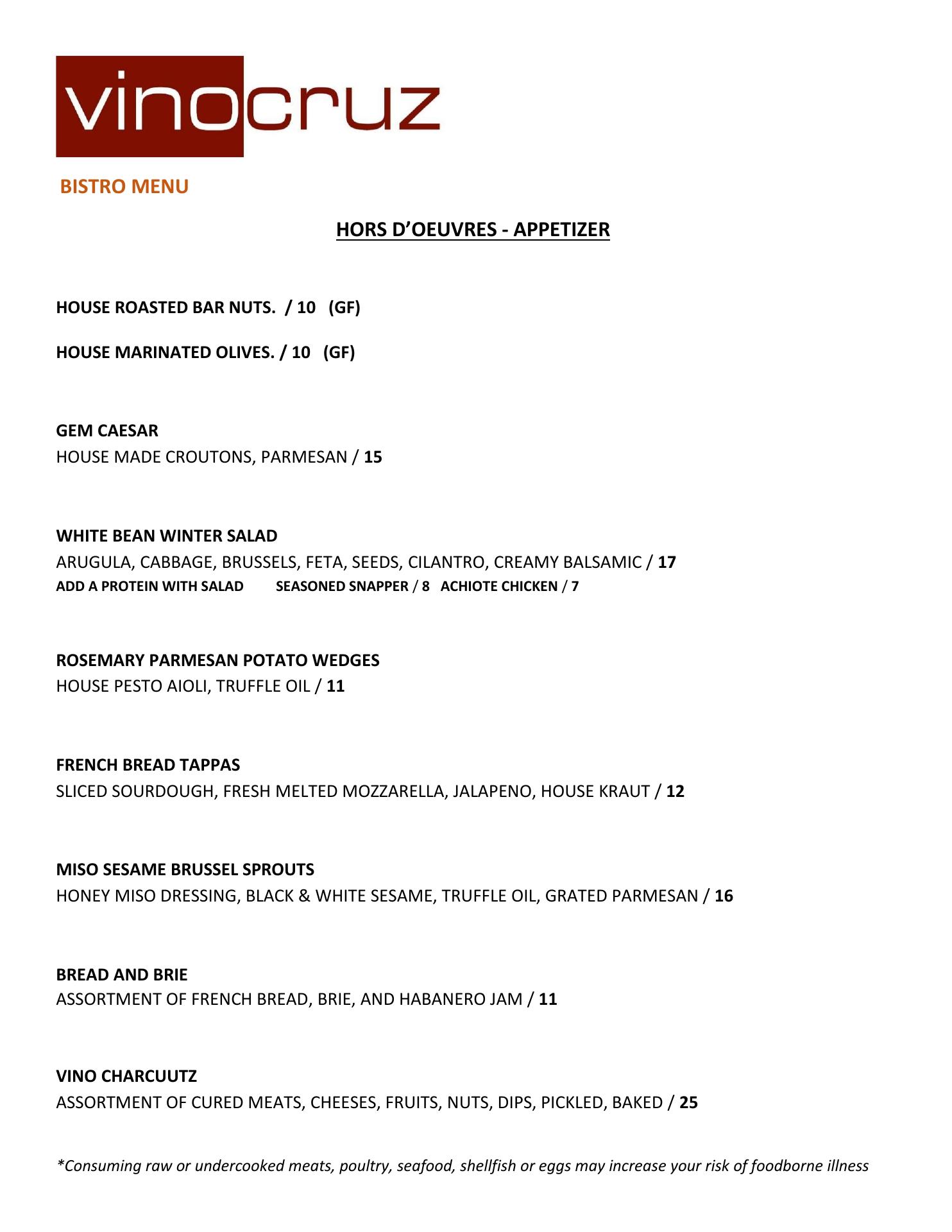 vinocruz

BISTRO MENU

HORS D'OEUVRES - APPETIZER

HOUSE ROASTED BAR NUTS. / 10 (GF)

HOUSE MARINATED OLIVES. / 10 (GF)

GEM CAESAR
HOUSE MADE CROUTONS, PARMESAN / 15

WHITE BEAN WINTER SALAD
ARUGULA, CABBAGE, BRUSSELS, FETA, SEEDS, CILANTRO, CREAMY BALSAMIC / 17
ADD A PROTEIN WITH SALAD SEASONED SNAPPER / 8 ACHIOTE CHICKEN / 7

ROSEMARY PARMESAN POTATO WEDGES
HOUSE PESTO AIOLI, TRUFFLE OIL / 11

FRENCH BREAD TAPPAS
SLICED SOURDOUGH, FRESH MELTED MOZZARELLA, JALAPENO, HOUSE KRAUT / 12

MISO SESAME BRUSSEL SPROUTS
HONEY MISO DRESSING, BLACK & WHITE SESAME, TRUFFLE OIL, GRATED PARMESAN / 16

BREAD AND BRIE
ASSORTMENT OF FRENCH BREAD, BRIE, AND HABANERO JAM / 11

VINO CHARCUUTZ
ASSORTMENT OF CURED MEATS, CHEESES, FRUITS, NUTS, DIPS, PICKLED, BAKED / 25

*Consuming raw or undercooked meats, poultry, seafood, shellfish or eggs may increase your risk of foodborne illness